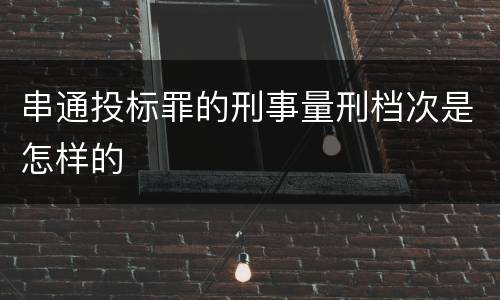 串通投标罪的刑事量刑档次是怎样的